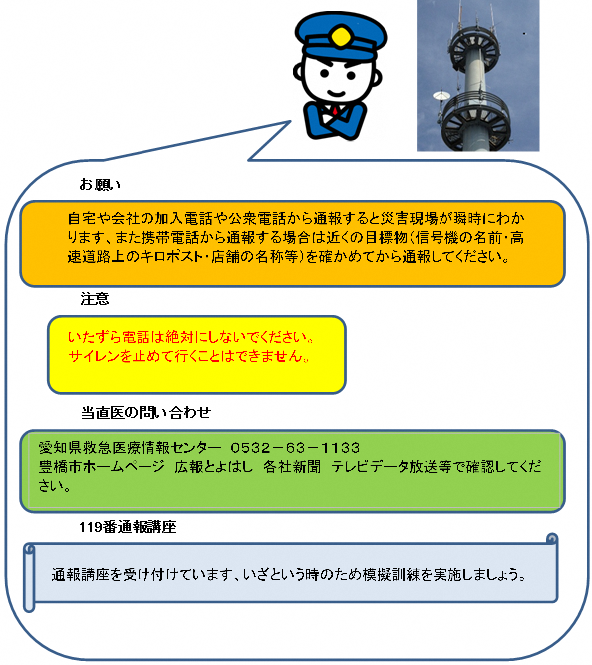 お願い

自宅や会社の加入電話や公衆電話から通報すると災害現場が瞬時にわかります、また携帯電話から通報する場合は近くの目標物(信号機の名前・高速道路上のキロポスト・店舗の名称等)を確かめてから通報してください。

注意

いたずら電話は絶対にしないでください。
サイレンを止めて行くことはできません。

当直医の問い合わせ

愛知県救急医療情報センター　0532－63－1133
豊橋市ホームページ　広報とよはし　各社新聞　テレビデータ放送等で確認してください。

119番通報講座

通報講座を受け付けています、いざという時のため模擬訓練を実施しましょう。